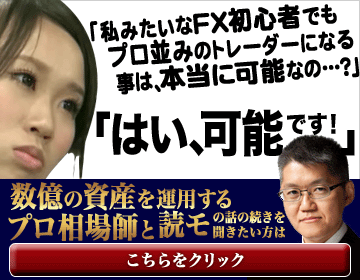 「私みたいなFX初心者でもプロ並みのトレーダーになる事は、本当に可能なの…?」

「はい、可能です!」

数億の資産を運用するプロ相場師と読モの話の続きを聞きたい方は

こちらをクリック